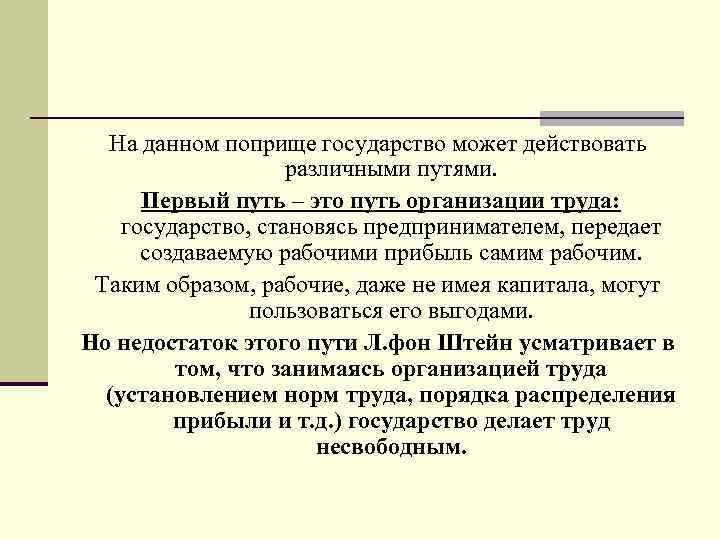 На данном поприще государство может действовать различными путями.

Первый путь – это путь организации труда: государство, становясь предпринимателем, передает создаваемую рабочими прибыль самим рабочим.

Таким образом, рабочие, даже не имея капитала, могут пользоваться его выгодами.

Но недостаток этого пути Л.фон Штейн усматривает в том, что занимаясь организацией труда (установлением норм труда, порядка распределения прибыли и т.д.) государство делает труд несвободным.